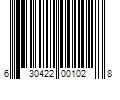 6 30422 00102 8